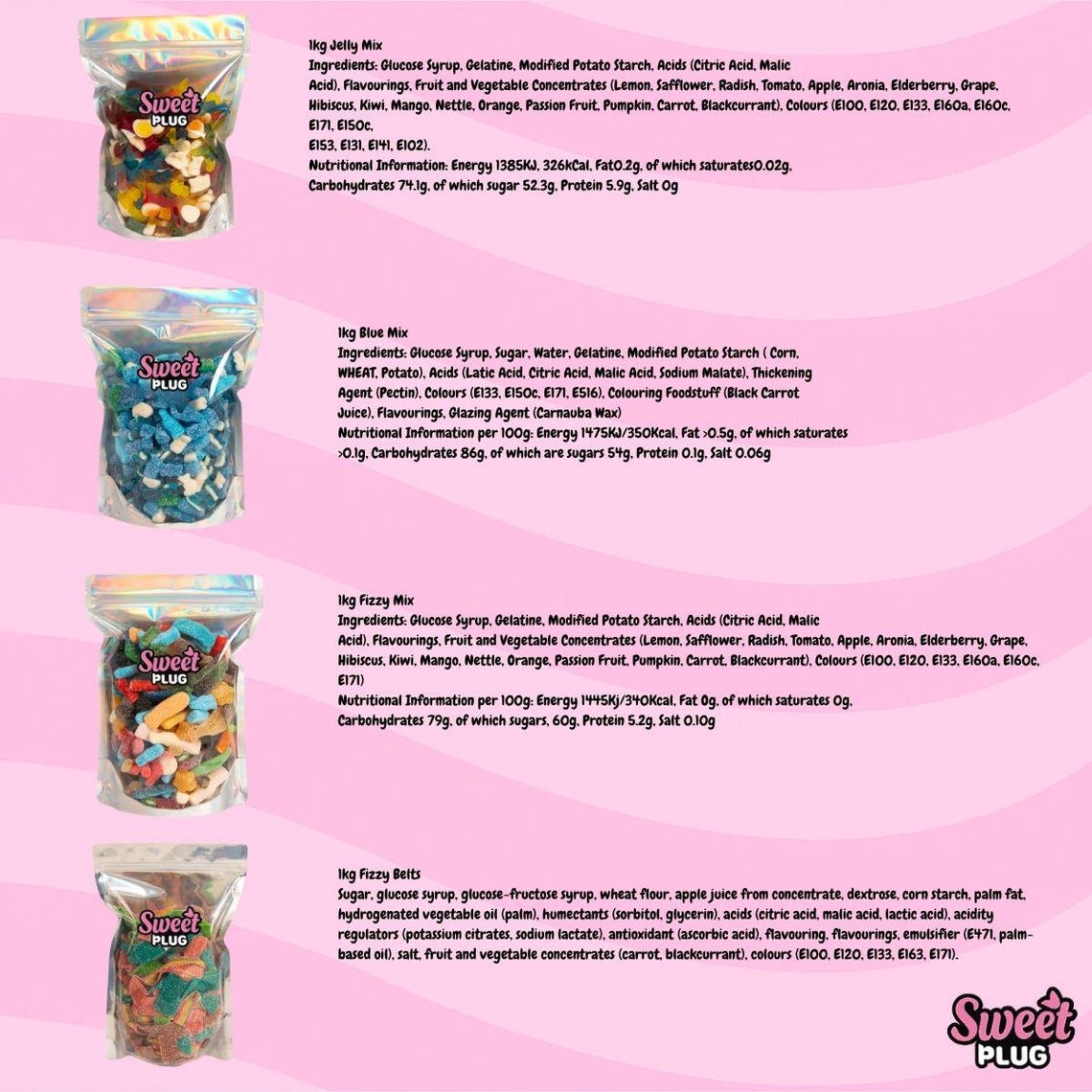 Sweet PLUG

1kg Jelly Mix
Ingredients: Glucose Syrup, Gelatine, Modified Potato Starch, Acids (Citric Acid, Malic Acid), Flavourings, Fruit and Vegetable Concentrates (Lemon, Safflower, Radish, Tomato, Apple, Aronia, Elderberry, Grape, Hibiscus, Kiwi, Mango, Nettle, Orange, Passion Fruit, Pumpkin, Carrot, Blackcurrant), Colours (E100, E120, E133, E160a, E160c, E171, E150c,
E153, E131, E141, E102).
Nutritional Information: Energy 1385KJ, 326kCal, Fat0.2g, of which saturates0.02g, Carbohydrates 74.1g, of which sugar 52.3g, Protein 5.9g, Salt 0g

Sweet PLUG

1kg Blue Mix
Ingredients: Glucose Syrup, Sugar, Water, Gelatine, Modified Potato Starch ( Corn, WHEAT, Potato), Acids (Latic Acid, Citric Acid, Malic Acid, Sodium Malate), Thickening Agent (Pectin), Colours (E133, E150c, E171, E516), Colouring Foodstuff (Black Carrot Juice), Flavourings, Glazing Agent (Carnauba Wax)
Nutritional Information per 100g: Energy 1475KJ/350Kcal, Fat >0.5g, of which saturates >0.1g, Carbohydrates 86g, of which are sugars 54g, Protein 0.1g, Salt 0.06g

Sweet PLUG

1kg Fizzy Mix
Ingredients: Glucose Syrup, Gelatine, Modified Potato Starch, Acids (Citric Acid, Malic Acid), Flavourings, Fruit and Vegetable Concentrates (Lemon, Safflower, Radish, Tomato, Apple, Aronia, Elderberry, Grape, Hibiscus, Kiwi, Mango, Nettle, Orange, Passion Fruit, Pumpkin, Carrot, Blackcurrant), Colours (E100, E120, E133, E160a, E160c, E171)
Nutritional Information per 100g: Energy 1445Kj/340Kcal, Fat 0g, of which saturates 0g, Carbohydrates 79g, of which sugars, 60g, Protein 5.2g, Salt 0.10g

Sweet PLUG

1kg Fizzy Belts
Sugar, glucose syrup, glucose-fructose syrup, wheat flour, apple juice from concentrate, dextrose, corn starch, palm fat, hydrogenated vegetable oil (palm), humectants (sorbitol, glycerin), acids (citric acid, malic acid, lactic acid), acidity regulators (potassium citrates, sodium lactate), antioxidant (ascorbic acid), flavouring, flavourings, emulsifier (E471, palm-based oil), salt, fruit and vegetable concentrates (carrot, blackcurrant), colours (E100, E120, E133, E163, E171).

Sweet PLUG